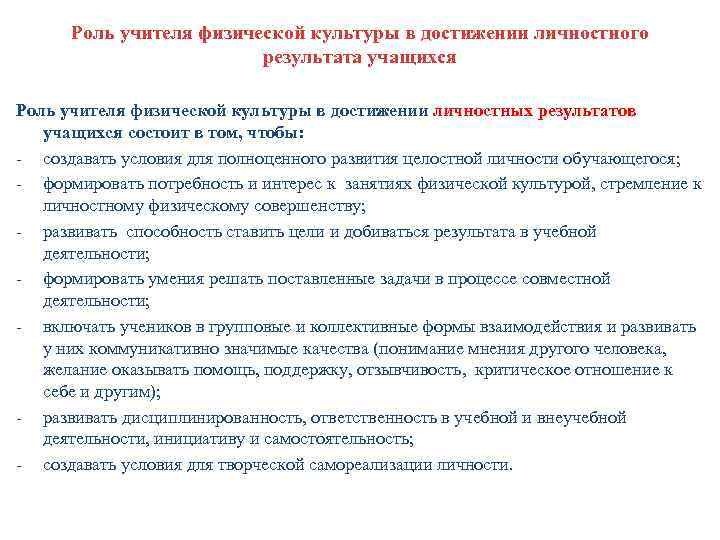 Роль учителя физической культуры в достижении личностного результата учащихся

Роль учителя физической культуры в достижении личностных результатов учащихся состоит в том, чтобы:

- создавать условия для полноценного развития целостной личности обучающегося;
- формировать потребность и интерес к занятиях физической культурой, стремление к личностному физическому совершенству;
- развивать способность ставить цели и добиваться результата в учебной деятельности;
- формировать умения решать поставленные задачи в процессе совместной деятельности;
- включать учеников в групповые и коллективные формы взаимодействия и развивать у них коммуникативно значимые качества (понимание мнения другого человека, желание оказывать помощь, поддержку, отзывчивость, критическое отношение к себе и другим);
- развивать дисциплинированность, ответственность в учебной и внеучебной деятельности, инициативу и самостоятельность;
- создавать условия для творческой самореализации личности.